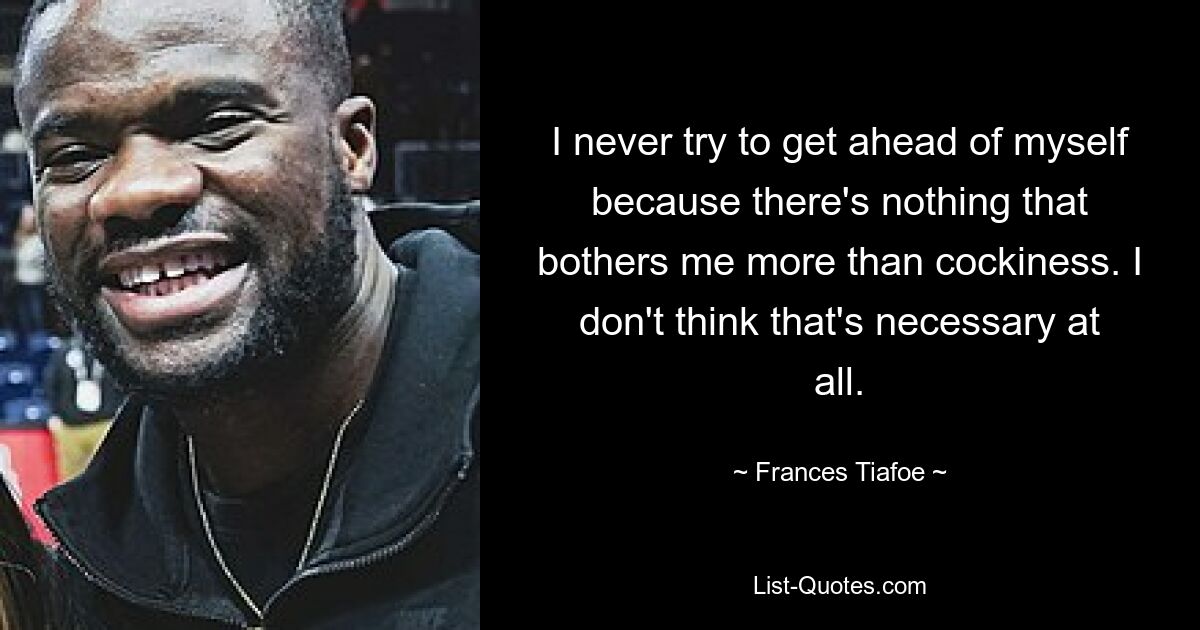 I never try to get ahead of myself because there's nothing that bothers me more than cockiness. I don't think that's necessary at all.

~ Frances Tiafoe ~

List-Quotes.com